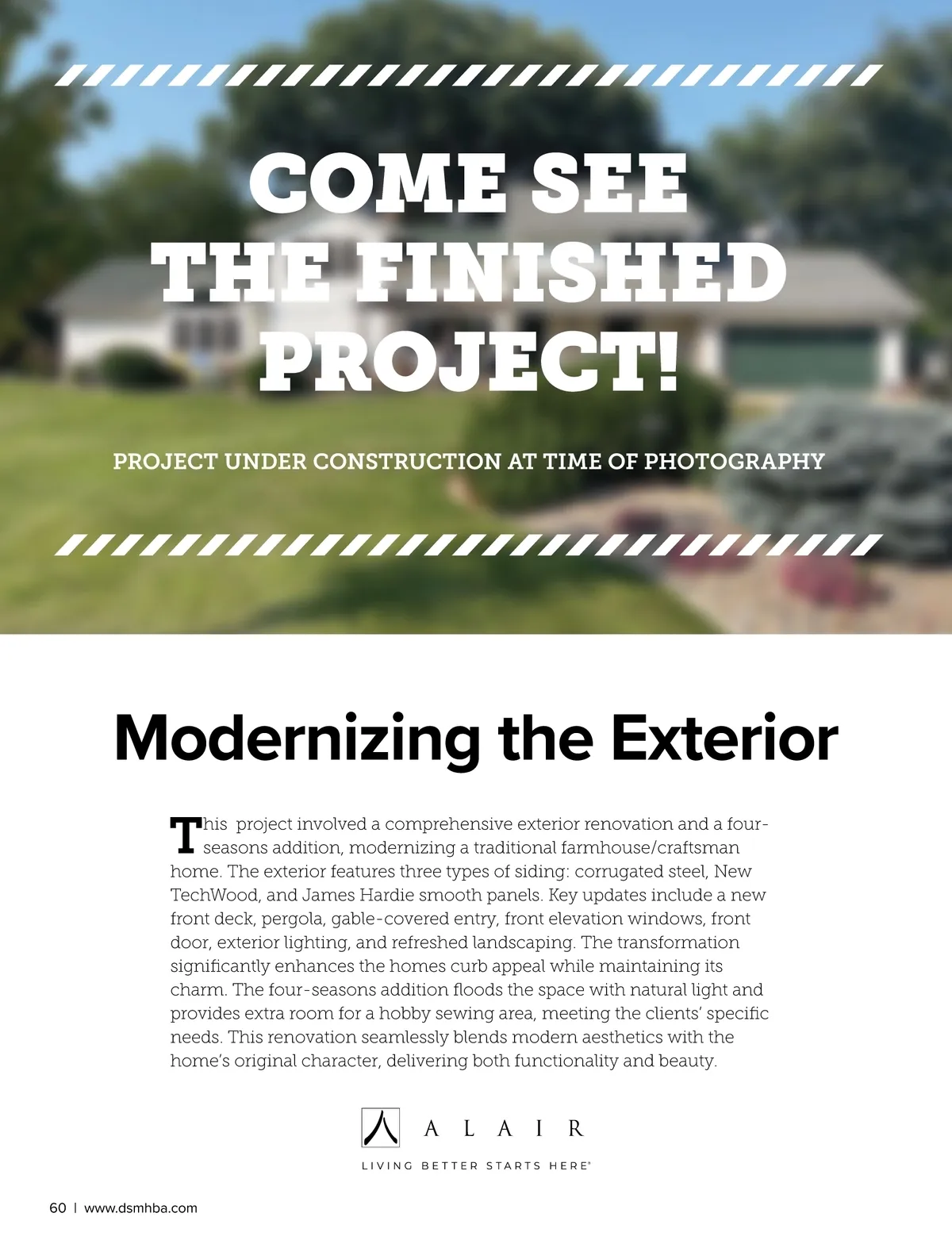 COME SEE THE FINISHED PROJECT!

PROJECT UNDER CONSTRUCTION AT TIME OF PHOTOGRAPHY

Modernizing the Exterior

This project involved a comprehensive exterior renovation and a four-seasons addition, modernizing a traditional farmhouse/craftsman home. The exterior features three types of siding: corrugated steel, New TechWood, and James Hardie smooth panels. Key updates include a new front deck, pergola, gable-covered entry, front elevation windows, front door, exterior lighting, and refreshed landscaping. The transformation significantly enhances the homes curb appeal while maintaining its charm. The four-seasons addition floods the space with natural light and provides extra room for a hobby sewing area, meeting the clients' specific needs. This renovation seamlessly blends modern aesthetics with the home's original character, delivering both functionality and beauty.

ALAIR

LIVING BETTER STARTS HERE®

60 | www.dsmhba.com